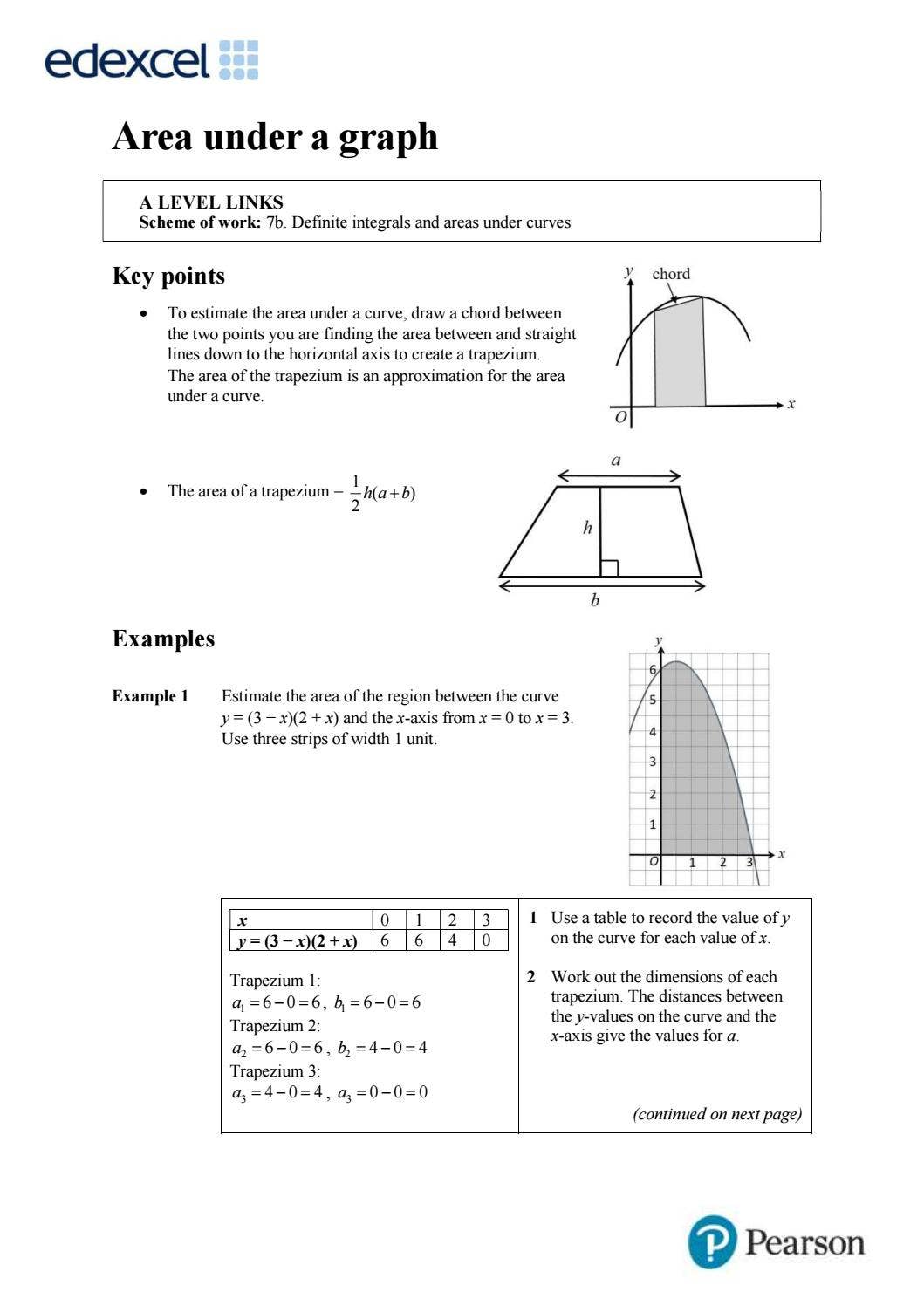 edexcel

Area under a graph

A LEVEL LINKS
Scheme of work: 7b. Definite integrals and areas under curves

Key points

• To estimate the area under a curve, draw a chord between the two points you are finding the area between and straight lines down to the horizontal axis to create a trapezium. The area of the trapezium is an approximation for the area under a curve.

y
chord
O
x

• The area of a trapezium = $\frac{1}{2}h(a+b)$

a
h
b

Examples

Example 1 Estimate the area of the region between the curve $y = (3 - x)(2 + x)$ and the x-axis from $x = 0$ to $x = 3$. Use three strips of width 1 unit.

y
6
5
4
3
2
1
O
1
2
3
x

| x | 0 | 1 | 2 | 3 |
|---|---|---|---|---|
| $y = (3 - x)(2 + x)$ | 6 | 6 | 4 | 0 |

Trapezium 1:
$a_1 = 6 - 0 = 6$, $b_1 = 6 - 0 = 6$
Trapezium 2:
$a_2 = 6 - 0 = 6$, $b_2 = 4 - 0 = 4$
Trapezium 3:
$a_3 = 4 - 0 = 4$, $a_3 = 0 - 0 = 0$

1 Use a table to record the value of y on the curve for each value of x.

2 Work out the dimensions of each trapezium. The distances between the y-values on the curve and the x-axis give the values for a.

(continued on next page)

Pearson